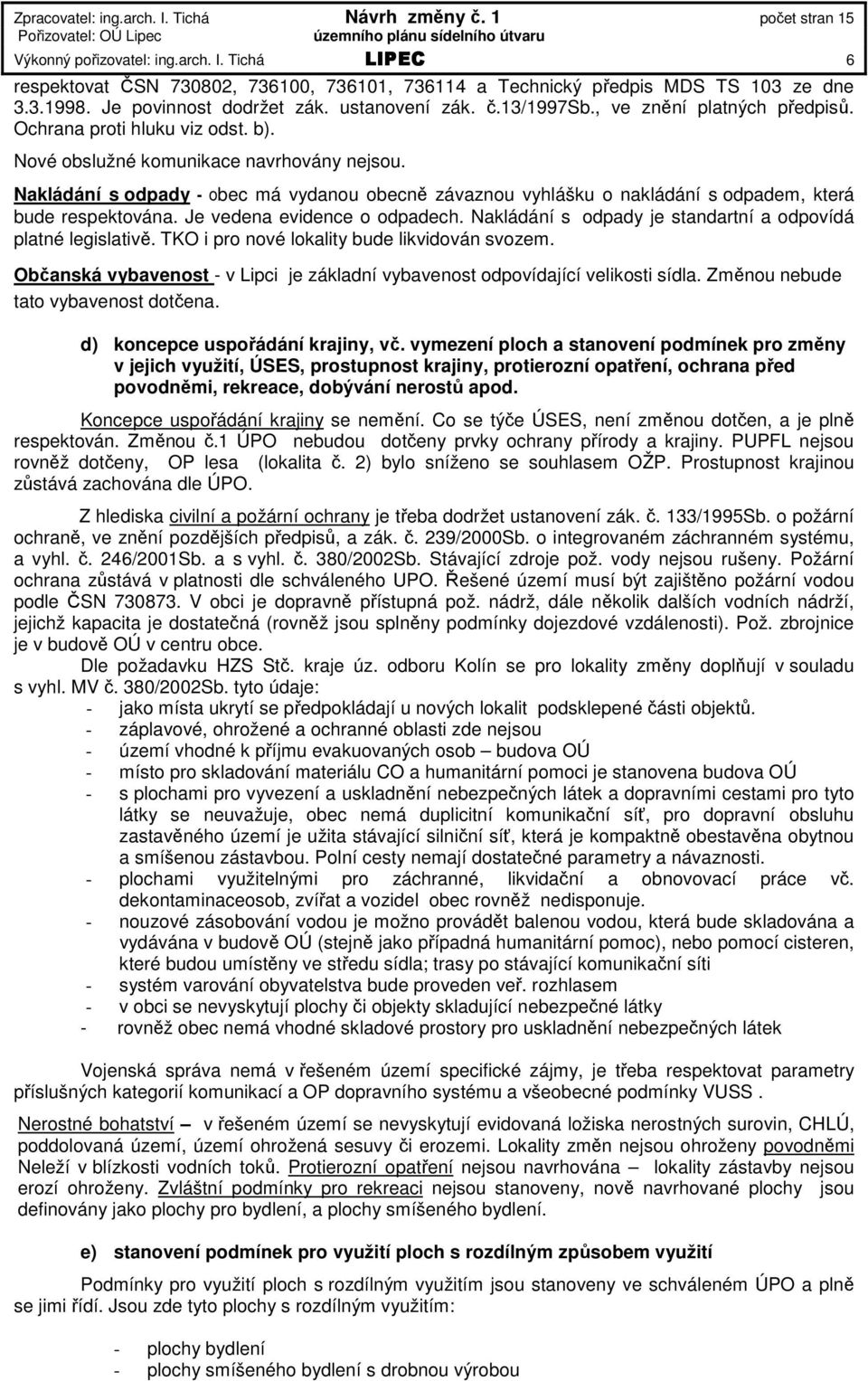 Zpracovatel: ing.arch. I. Tichá
Pořizovatel: OÚ Lipec
Výkonný pořizovatel: ing.arch. I. Tichá

Návrh změny č. 1
územního plánu sídelního útvaru
LIPEC

počet stran 15

6

respektovat ČSN 730802, 736100, 736101, 736114 a Technický předpis MDS TS 103 ze dne 3.3.1998. Je povinnost dodržet zák. ustanovení zák. č.13/1997Sb., ve znění platných předpisů. Ochrana proti hluku viz odst. b).

Nové obslužné komunikace navrhovány nejsou.

Nakládání s odpady - obec má vydanou obecně závaznou vyhlášku o nakládání s odpadem, která bude respektována. Je vedena evidence o odpadech. Nakládání s odpady je standartní a odpovídá platné legislativě. TKO i pro nové lokality bude likvidován svozem.

Občanská vybavenost - v Lipci je základní vybavenost odpovídající velikosti sídla. Změnou nebude tato vybavenost dotčena.

d) koncepce uspořádání krajiny, vč. vymezení ploch a stanovení podmínek pro změny v jejich využití, ÚSES, prostupnost krajiny, protierozní opatření, ochrana před povodněmi, rekreace, dobývání nerostů apod.

Koncepce uspořádání krajiny se nemění. Co se týče ÚSES, není změnou dotčen, a je plně respektován. Změnou č.1 ÚPO nebudou dotčeny prvky ochrany přírody a krajiny. PUPFL nejsou rovněž dotčeny, OP lesa (lokalita č. 2) bylo sníženo se souhlasem OŽP. Prostupnost krajinou zůstává zachována dle ÚPO.

Z hlediska civilní a požární ochrany je třeba dodržet ustanovení zák. č. 133/1995Sb. o požární ochraně, ve znění pozdějších předpisů, a zák. č. 239/2000Sb. o integrovaném záchranném systému, a vyhl. č. 246/2001Sb. a s vyhl. č. 380/2002Sb. Stávající zdroje pož. vody nejsou rušeny. Požární ochrana zůstává v platnosti dle schváleného UPO. Řešené území musí být zajištěno požární vodou podle ČSN 730873. V obci je dopravně přístupná pož. nádrž, dále několik dalších vodních nádrží, jejichž kapacita je dostatečná (rovněž jsou splněny podmínky dojezdové vzdálenosti). Pož. zbrojnice je v budově OÚ v centru obce.

Dle požadavku HZS Stč. kraje úz. odboru Kolín se pro lokality změny doplňují v souladu s vyhl. MV č. 380/2002Sb. tyto údaje:
- jako místa ukrytí se předpokládají u nových lokalit podsklepené části objektů.
- záplavové, ohrožené a ochranné oblasti zde nejsou
- území vhodné k příjmu evakuovaných osob – budova OÚ
- místo pro skladování materiálu CO a humanitární pomoci je stanovena budova OÚ
- s plochami pro vyvezení a uskladnění nebezpečných látek a dopravními cestami pro tyto látky se neuvažuje, obec nemá duplicitní komunikační síť, pro dopravní obsluhu zastavěného území je užita stávající silniční síť, která je kompaktně obestavěna obytnou a smíšenou zástavbou. Polní cesty nemají dostatečné parametry a návaznosti.
- plochami využitelnými pro záchranné, likvidační a obnovovací práce vč. dekontaminaceosob, zvířat a vozidel obec rovněž nedisponuje.
- nouzové zásobování vodou je možno provádět balenou vodou, která bude skladována a vydávána v budově OÚ (stejně jako případná humanitární pomoc), nebo pomocí cisteren, které budou umístěny ve středu sídla; trasy po stávající komunikační síti
- systém varování obyvatelstva bude proveden veř. rozhlasem
- v obci se nevyskytují plochy či objekty skladující nebezpečné látky
- rovněž obec nemá vhodné skladové prostory pro uskladnění nebezpečných látek

Vojenská správa nemá v řešeném území specifické zájmy, je třeba respektovat parametry příslušných kategorií komunikací a OP dopravního systému a všeobecné podmínky VUSS .

Nerostné bohatství – v řešeném území se nevyskytují evidovaná ložiska nerostných surovin, CHLÚ, poddolovaná území, území ohrožená sesuvy či erozemi. Lokality změn nejsou ohroženy povodněmi Neleží v blízkosti vodních toků. Protierozní opatření nejsou navrhována – lokality zástavby nejsou erozí ohroženy. Zvláštní podmínky pro rekreaci nejsou stanoveny, nově navrhované plochy jsou definovány jako plochy pro bydlení, a plochy smíšeného bydlení.

e) stanovení podmínek pro využití ploch s rozdílným způsobem využití

Podmínky pro využití ploch s rozdílným využitím jsou stanoveny ve schváleném ÚPO a plně se jimi řídí. Jsou zde tyto plochy s rozdílným využitím:

- plochy bydlení
- plochy smíšeného bydlení s drobnou výrobou